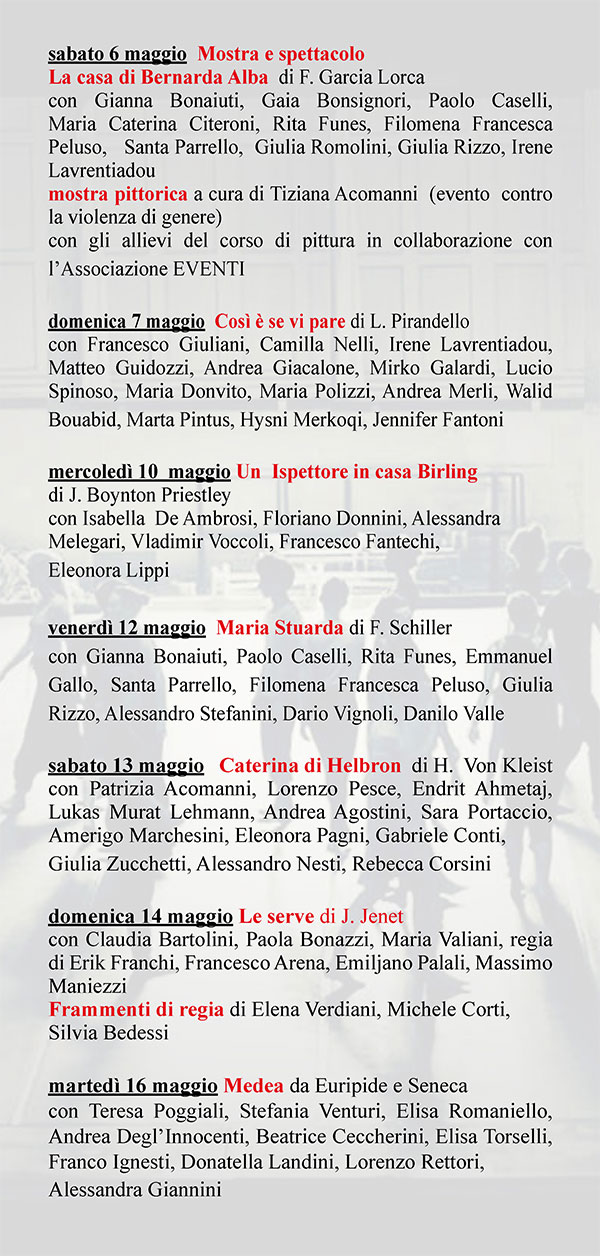 sabato 6 maggio  Mostra e spettacolo
La casa di Bernarda Alba  di F. Garcia Lorca
con Gianna Bonaiuti, Gaia Bonsignori, Paolo Caselli, Maria Caterina Citeroni, Rita Funes, Filomena Francesca Peluso, Santa Parrello, Giulia Romolini, Giulia Rizzo, Irene Lavrentiadou
mostra pittorica a cura di Tiziana Acomanni (evento contro la violenza di genere)
con gli allievi del corso di pittura in collaborazione con l'Associazione EVENTI

domenica 7 maggio  Così è se vi pare di L. Pirandello
con Francesco Giuliani, Camilla Nelli, Irene Lavrentiadou, Matteo Guidozzi, Andrea Giacalone, Mirko Galardi, Lucio Spinoso, Maria Donvito, Maria Polizzi, Andrea Merli, Walid Bouabid, Marta Pintus, Hysni Merkoqi, Jennifer Fantoni

mercoledì 10 maggio Un Ispettore in casa Birling
di J. Boynton Priestley
con Isabella De Ambrosi, Floriano Donnini, Alessandra Melegari, Vladimir Voccoli, Francesco Fantechi,
Eleonora Lippi

venerdì 12 maggio  Maria Stuarda di F. Schiller
con Gianna Bonaiuti, Paolo Caselli, Rita Funes, Emmanuel Gallo, Santa Parrello, Filomena Francesca Peluso, Giulia Rizzo, Alessandro Stefanini, Dario Vignoli, Danilo Valle

sabato 13 maggio  Caterina di Helbron  di H. Von Kleist
con Patrizia Acomanni, Lorenzo Pesce, Endrit Ahmetaj, Lukas Murat Lehmann, Andrea Agostini, Sara Portaccio, Amerigo Marchesini, Eleonora Pagni, Gabriele Conti, Giulia Zucchetti, Alessandro Nesti, Rebecca Corsini

domenica 14 maggio Le serve di J. Jenet
con Claudia Bartolini, Paola Bonazzi, Maria Valiani, regia di Erik Franchi, Francesco Arena, Emiljano Palali, Massimo Maniezzi
Frammenti di regia di Elena Verdiani, Michele Corti, Silvia Bedessi

martedì 16 maggio Medea da Euripide e Seneca
con Teresa Poggiali, Stefania Venturi, Elisa Romaniello, Andrea Degl'Innocenti, Beatrice Ceccherini, Elisa Torselli, Franco Ignesti, Donatella Landini, Lorenzo Rettori, Alessandra Giannini